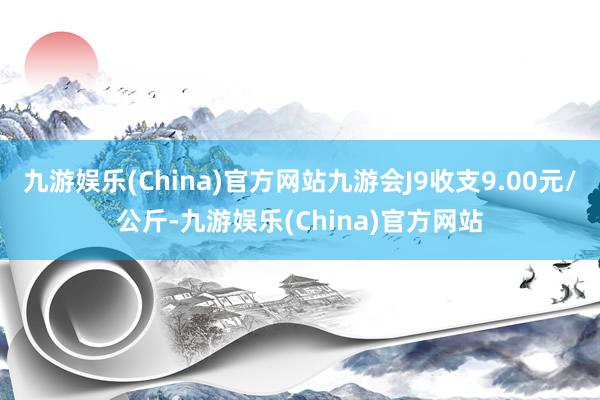 九游娱乐(China)官方网站九游会J9收支9.00元/公斤-九游娱乐(China)官方网站